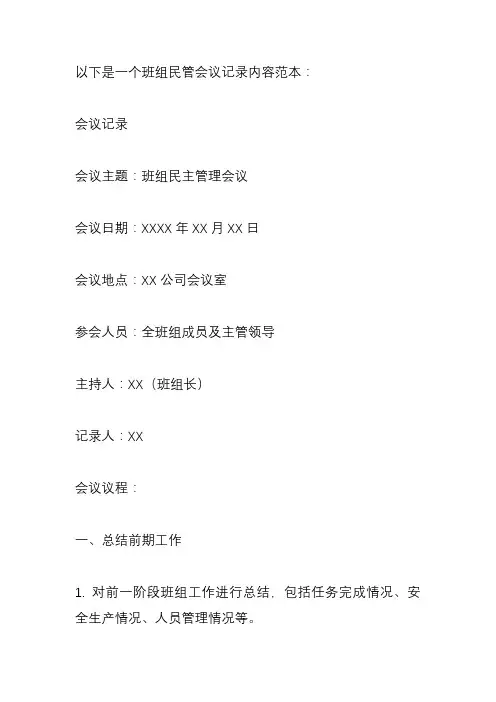 以下是一个班组民管会议记录内容范本：

会议记录

会议主题：班组民主管理会议

会议日期：XXXX 年 XX 月 XX 日

会议地点：XX 公司会议室

参会人员：全班组成员及主管领导

主持人：XX（班组长）

记录人：XX

会议议程：

一、总结前期工作

1. 对前一阶段班组工作进行总结，包括任务完成情况、安全生产情况、人员管理情况等。